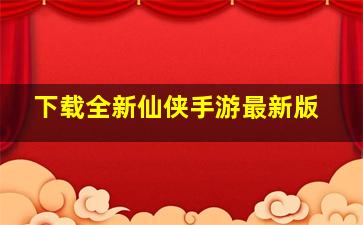 下载全新仙侠手游最新版